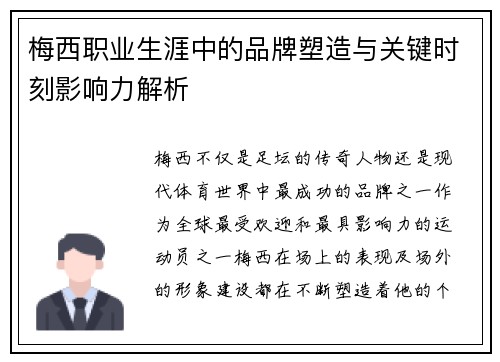 梅西职业生涯中的品牌塑造与关键时刻影响力解析

梅西不仅是足坛的传奇人物还是现代体育世界中最成功的品牌之一作为全球最受欢迎和最具影响力的运动员之一梅西在场上的表现及场外的形象建设都在不断塑造着他的个